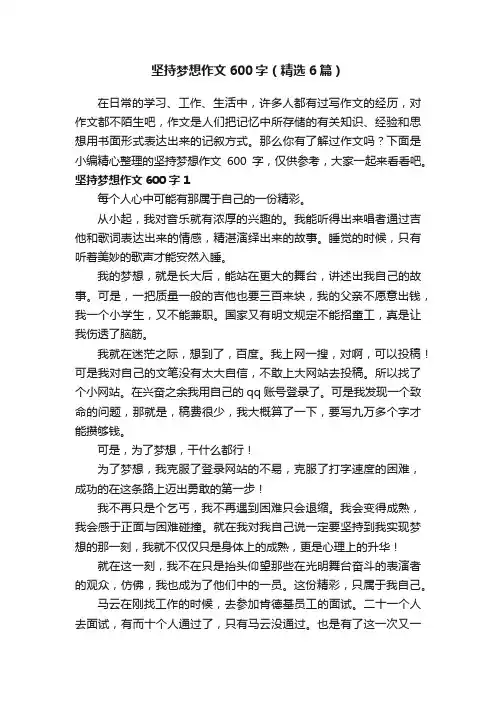 坚持梦想作文 600 字（精选 6 篇）

在日常的学习、工作、生活中，许多人都有过写作文的经历，对作文都不陌生吧，作文是人们把记忆中所存储的有关知识、经验和思想用书面形式表达出来的记叙方式。那么你有了解过作文吗？下面是小编精心整理的坚持梦想作文 600 字，仅供参考，大家一起来看看吧。

坚持梦想作文 600 字 1

每个人心中可能有那属于自己的一份精彩。

从小起，我对音乐就有浓厚的兴趣的。我能听得出来唱者通过吉他和歌词表达出来的情感，精湛演绎出来的故事。睡觉的时候，只有听着美妙的歌声才能安然入睡。

我的梦想，就是长大后，能站在更大的舞台，讲述出我自己的故事。可是，一把质量一般的吉他也要三百来块，我的父亲不愿意出钱，我一个小学生，又不能兼职。国家又有明文规定不能招童工，真是让我伤透了脑筋。

我就在迷茫之际，想到了，百度。我上网一搜，对啊，可以投稿！可是我对自己的文笔没有太大自信，不敢上大网站去投稿。所以找了个小网站。在兴奋之余我用自己的 qq 账号登录了。可是我发现一个致命的问题，那就是，稿费很少，我大概算了一下，要写九万多个字才能攒够钱。

可是，为了梦想，干什么都行！

为了梦想，我克服了登录网站的不易，克服了打字速度的困难，成功的在这条路上迈出勇敢的第一步！

我不再只是个乞丐，我不再遇到困难只会退缩。我会变得成熟，我会感于正面与困难碰撞。就在我对我自己说一定要坚持到我实现梦想的那一刻，我就不仅仅只是身体上的成熟，更是心理上的升华！

就在这一刻，我不在只是抬头仰望那些在光明舞台奋斗的表演者的观众，仿佛，我也成为了他们中的一员。这份精彩，只属于我自己。

马云在刚找工作的时候，去参加肯德基员工的面试。二十一个人去面试，有而十个人通过了，只有马云没通过。也是有了这一次又一